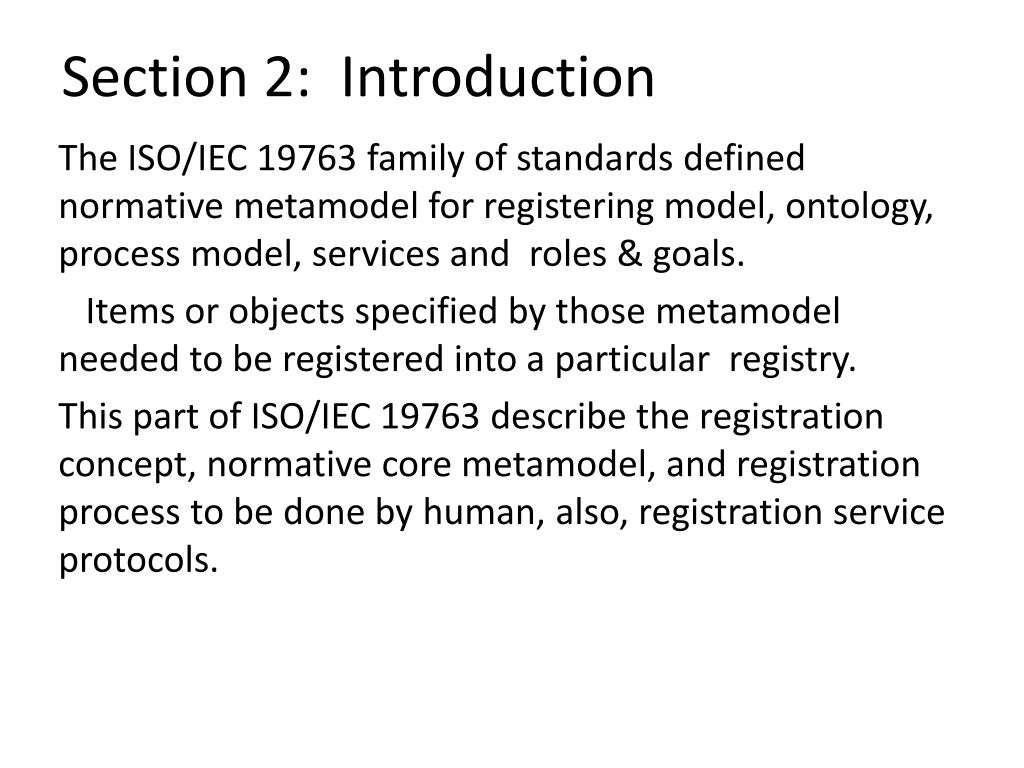 Section 2:  Introduction

The ISO/IEC 19763 family of standards defined normative metamodel for registering model, ontology, process model, services and  roles & goals.

Items or objects specified by those metamodel needed to be registered into a particular  registry.

This part of ISO/IEC 19763 describe the registration concept, normative core metamodel, and registration process to be done by human, also, registration service protocols.